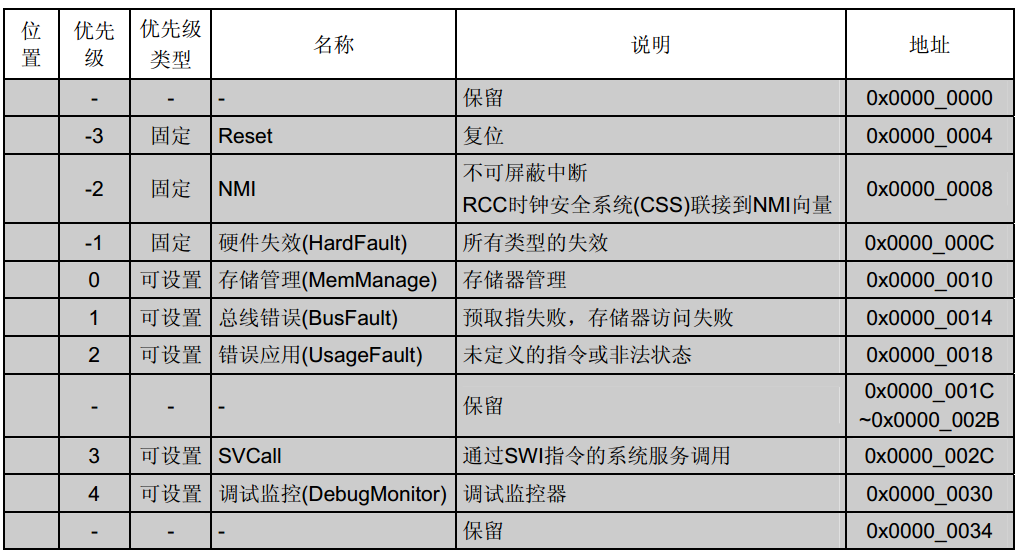 | 位置 | 优先级 | 优先级类型 | 名称 | 说明 | 地址 |
|---|---|---|---|---|---|
|  | - | - | - | 保留 | 0x0000_0000 |
|  | -3 | 固定 | Reset | 复位 | 0x0000_0004 |
|  | -2 | 固定 | NMI | 不可屏蔽中断 RCC时钟安全系统(CSS)联接到NMI向量 | 0x0000_0008 |
|  | -1 | 固定 | 硬件失效(HardFault) | 所有类型的失效 | 0x0000_000C |
|  | 0 | 可设置 | 存储管理(MemManage) | 存储器管理 | 0x0000_0010 |
|  | 1 | 可设置 | 总线错误(BusFault) | 预取指失败，存储器访问失败 | 0x0000_0014 |
|  | 2 | 可设置 | 错误应用(UsageFault) | 未定义的指令或非法状态 | 0x0000_0018 |
|  | - | - | - | 保留 | 0x0000_001C ~0x0000_002B |
|  | 3 | 可设置 | SVCall | 通过SWI指令的系统服务调用 | 0x0000_002C |
|  | 4 | 可设置 | 调试监控(DebugMonitor) | 调试监控器 | 0x0000_0030 |
|  | - | - | - | 保留 | 0x0000_0034 |